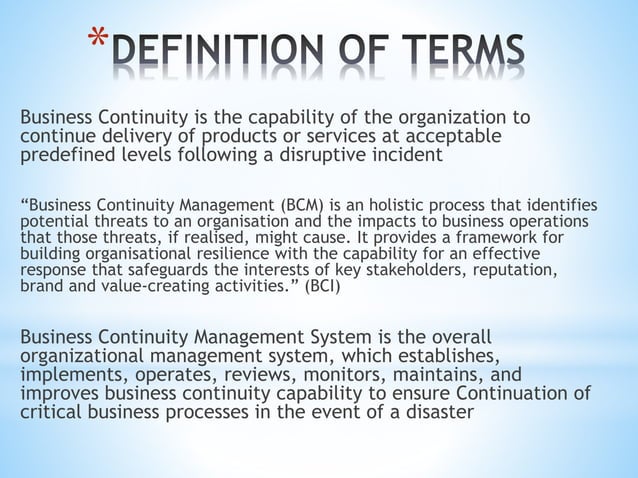 *DEFINITION OF TERMS

Business Continuity is the capability of the organization to continue delivery of products or services at acceptable predefined levels following a disruptive incident

“Business Continuity Management (BCM) is an holistic process that identifies potential threats to an organisation and the impacts to business operations that those threats, if realised, might cause. It provides a framework for building organisational resilience with the capability for an effective response that safeguards the interests of key stakeholders, reputation, brand and value-creating activities.” (BCI)

Business Continuity Management System is the overall organizational management system, which establishes, implements, operates, reviews, monitors, maintains, and improves business continuity capability to ensure Continuation of critical business processes in the event of a disaster